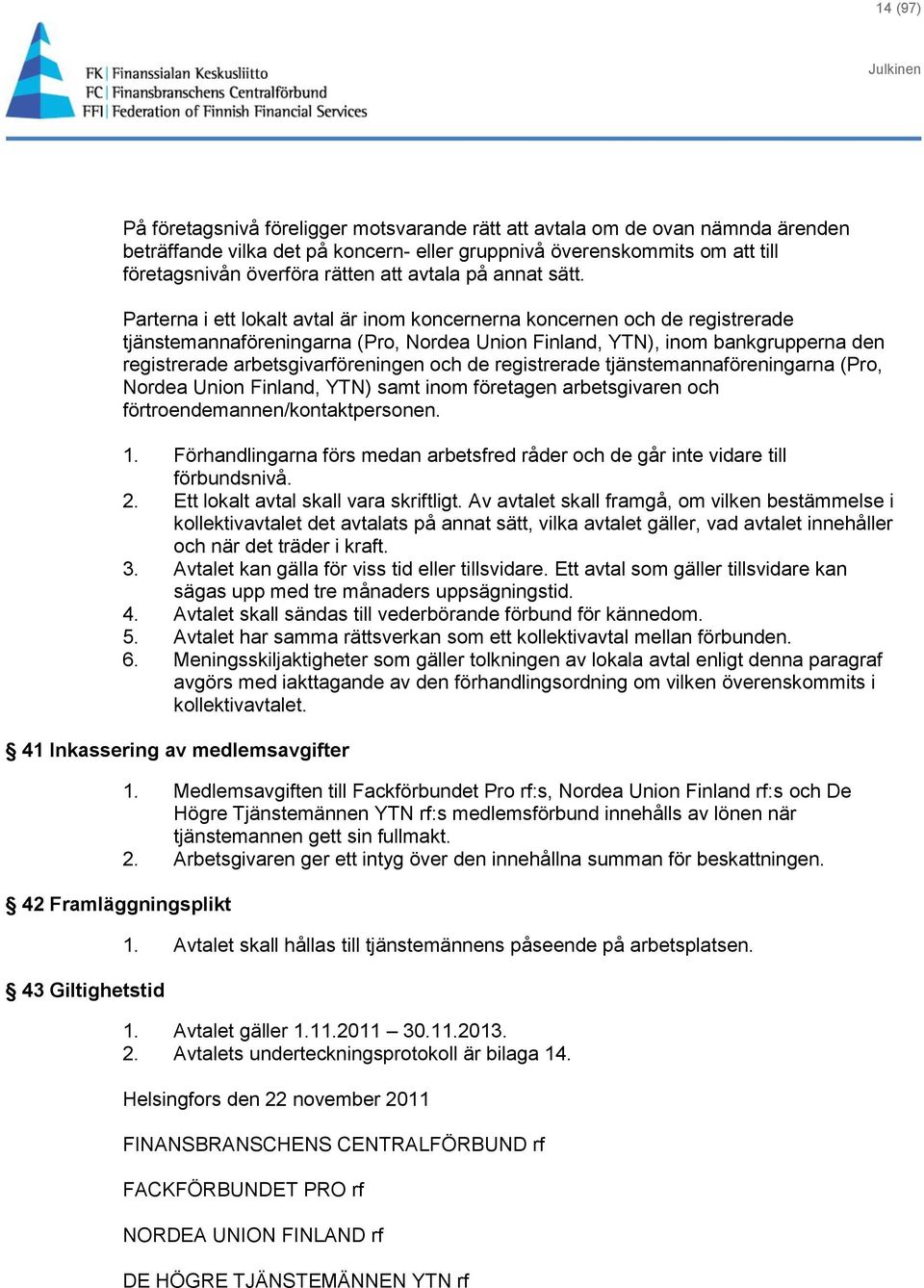 14 (97)

Julkinen

FK Finanssialan Keskusliitto
FC Finansbranschens Centralförbund
FFI Federation of Finnish Financial Services

På företagsnivå föreligger motsvarande rätt att avtala om de ovan nämnda ärenden beträffande vilka det på koncern- eller gruppnivå överenskommits om att till företagsnivån överföra rätten att avtala på annat sätt.

Parterna i ett lokalt avtal är inom koncernerna koncernen och de registrerade tjänstemannaföreningarna (Pro, Nordea Union Finland, YTN), inom bankgrupperna den registrerade arbetsgivarföreningen och de registrerade tjänstemannaföreningarna (Pro, Nordea Union Finland, YTN) samt inom företagen arbetsgivaren och förtroendemannen/kontaktpersonen.

1. Förhandlingarna förs medan arbetsfred råder och de går inte vidare till förbundsnivå.
2. Ett lokalt avtal skall vara skriftligt. Av avtalet skall framgå, om vilken bestämmelse i kollektivavtalet det avtalats på annat sätt, vilka avtalet gäller, vad avtalet innehåller och när det träder i kraft.
3. Avtalet kan gälla för viss tid eller tillsvidare. Ett avtal som gäller tillsvidare kan sägas upp med tre månaders uppsägningstid.
4. Avtalet skall sändas till vederbörande förbund för kännedom.
5. Avtalet har samma rättsverkan som ett kollektivavtal mellan förbunden.
6. Meningsskiljaktigheter som gäller tolkningen av lokala avtal enligt denna paragraf avgörs med iakttagande av den förhandlingsordning om vilken överenskommits i kollektivavtalet.

§ 41 Inkassering av medlemsavgifter

1. Medlemsavgiften till Fackförbundet Pro rf:s, Nordea Union Finland rf:s och De Högre Tjänstemännen YTN rf:s medlemsförbund innehålls av lönen när tjänstemannen gett sin fullmakt.
2. Arbetsgivaren ger ett intyg över den innehållna summan för beskattningen.

§ 42 Framläggningsplikt

1. Avtalet skall hållas till tjänstemännens påseende på arbetsplatsen.

§ 43 Giltighetstid

1. Avtalet gäller 1.11.2011 – 30.11.2013.
2. Avtalets underteckningsprotokoll är bilaga 14.

Helsingfors den 22 november 2011

FINANSBRANSCHENS CENTRALFÖRBUND rf

FACKFÖRBUNDET PRO rf

NORDEA UNION FINLAND rf

DE HÖGRE TJÄNSTEMÄNNEN YTN rf